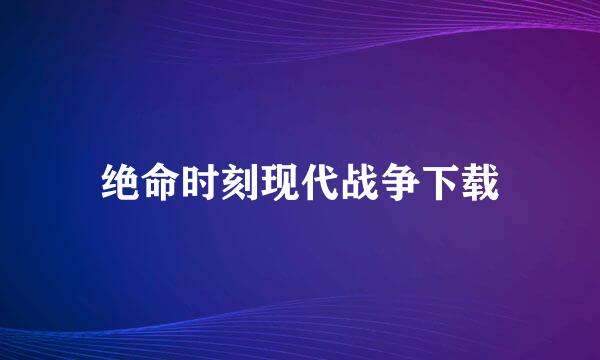 绝命时刻现代战争下载